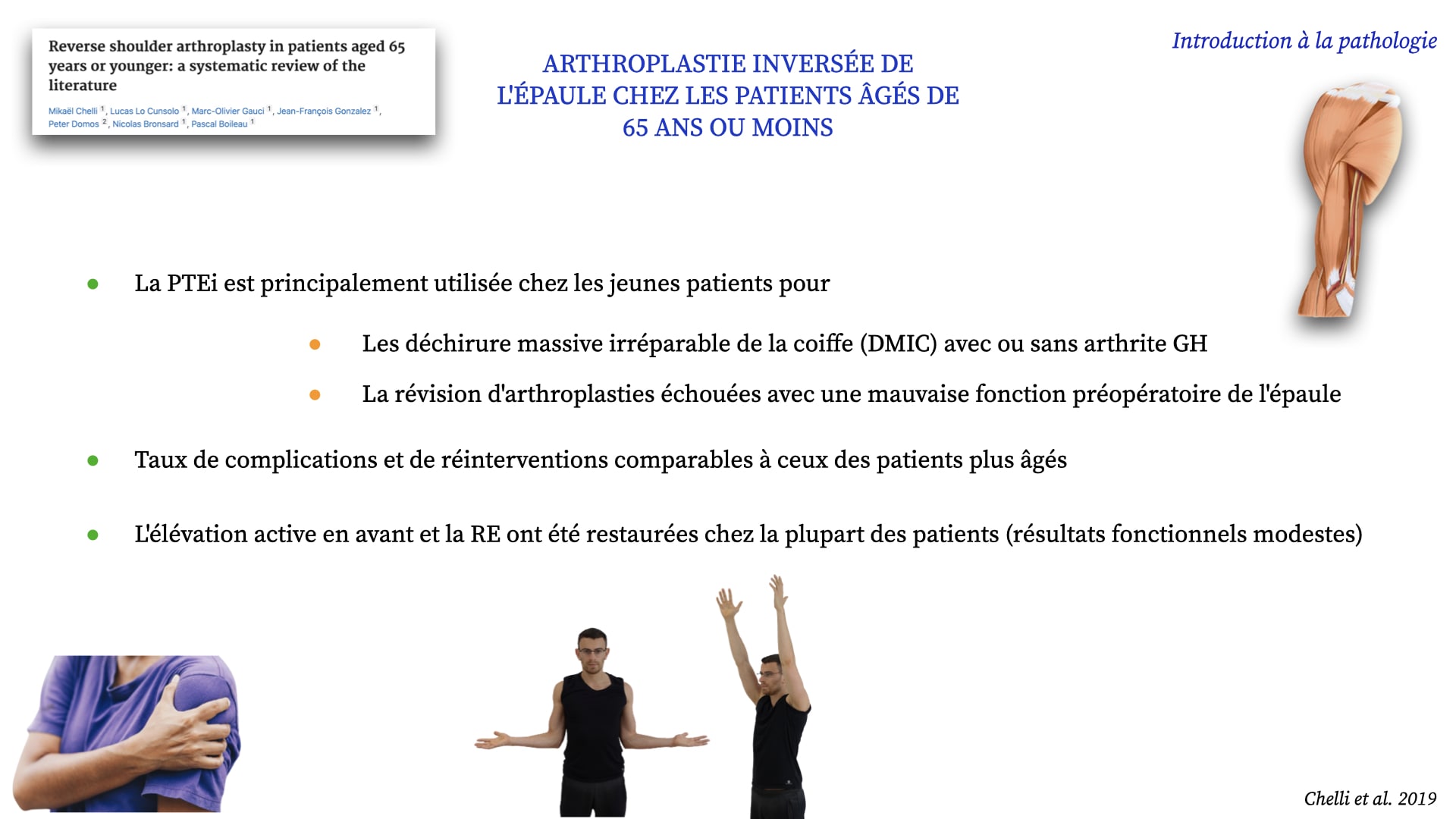 Reverse shoulder arthroplasty in patients aged 65 years or younger: a systematic review of the literature

Mikaël Chelli $^1$, Lucas Lo Cunsolo $^1$, Marc-Olivier Gauci $^1$, Jean-François Gonzalez $^1$, Peter Domos $^2$, Nicolas Bronsard $^1$, Pascal Boileau $^1$

ARTHROPLASTIE INVERSÉE DE L'ÉPAULE CHEZ LES PATIENTS ÂGÉS DE 65 ANS OU MOINS

Introduction à la pathologie

- La PTEi est principalement utilisée chez les jeunes patients pour
  - Les déchirure massive irréparable de la coiffe (DMIC) avec ou sans arthrite GH
  - La révision d'arthroplasties échouées avec une mauvaise fonction préopératoire de l'épaule
- Taux de complications et de réinterventions comparables à ceux des patients plus âgés
- L'élévation active en avant et la RE ont été restaurées chez la plupart des patients (résultats fonctionnels modestes)

Chelli et al. 2019